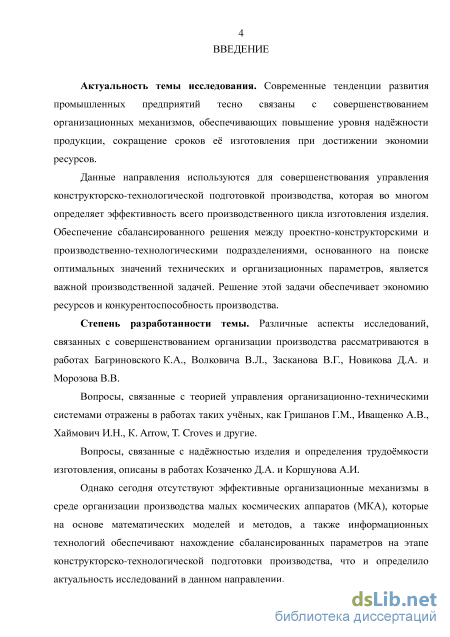 4
ВВЕДЕНИЕ

Актуальность темы исследования. Современные тенденции развития промышленных предприятий тесно связаны с совершенствованием организационных механизмов, обеспечивающих повышение уровня надёжности продукции, сокращение сроков её изготовления при достижении экономии ресурсов.

Данные направления используются для совершенствования управления конструкторско-технологической подготовкой производства, которая во многом определяет эффективность всего производственного цикла изготовления изделия. Обеспечение сбалансированного решения между проектно-конструкторскими и производственно-технологическими подразделениями, основанного на поиске оптимальных значений технических и организационных параметров, является важной производственной задачей. Решение этой задачи обеспечивает экономию ресурсов и конкурентоспособность производства.

Степень разработанности темы. Различные аспекты исследований, связанных с совершенствованием организации производства рассматриваются в работах Багриновского К.А., Волковича В.Л., Засканова В.Г., Новикова Д.А. и Морозова В.В.

Вопросы, связанные с теорией управления организационно-техническими системами отражены в работах таких учёных, как Гришанов Г.М., Иващенко А.В., Хаймович И.Н., K. Arrow, T. Croves и другие.

Вопросы, связанные с надёжностью изделия и определения трудоёмкости изготовления, описаны в работах Козаченко Д.А. и Коршунова А.И.

Однако сегодня отсутствуют эффективные организационные механизмы в среде организации производства малых космических аппаратов (МКА), которые на основе математических моделей и методов, а также информационных технологий обеспечивают нахождение сбалансированных параметров на этапе конструкторско-технологической подготовки производства, что и определило актуальность исследований в данном направлении.

dsLib.net
библиотека диссертаций